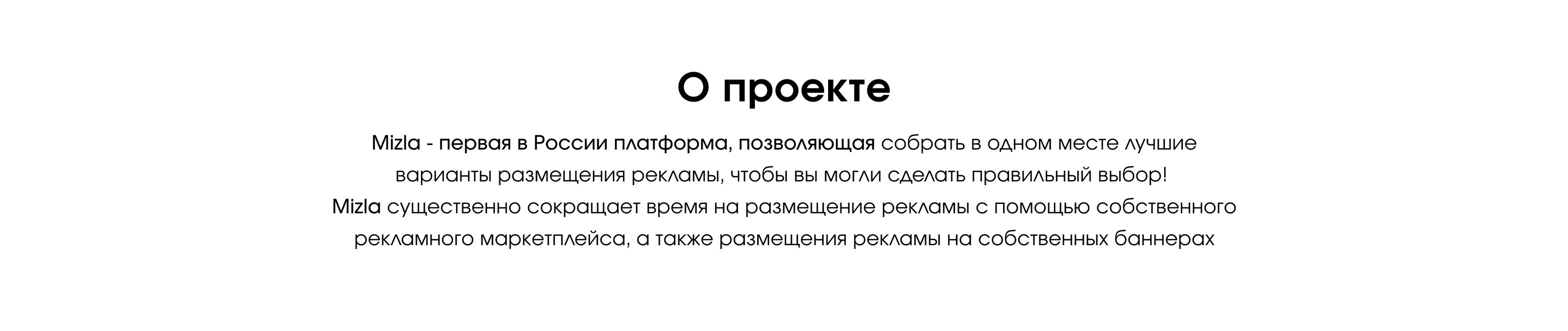 О проекте

Mizla - первая в России платформа, позволяющая собрать в одном месте лучшие варианты размещения рекламы, чтобы вы могли сделать правильный выбор!
Mizla существенно сокращает время на размещение рекламы с помощью собственного рекламного маркетплейса, а также размещения рекламы на собственных баннерах